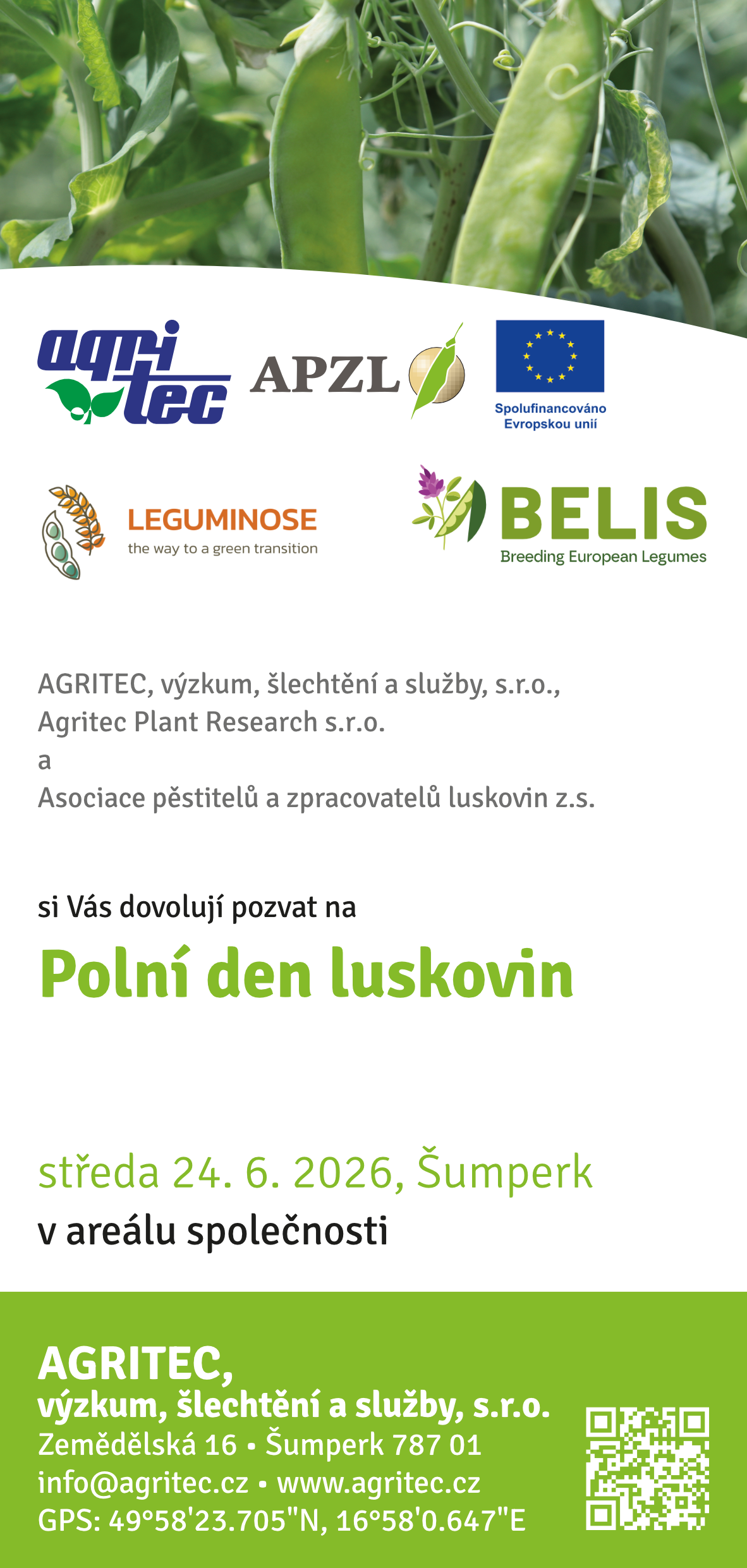 agri tec

APZL

Spolufinancováno Evropskou unií

LEGUMINOSE
the way to a green transition

BELIS
Breeding European Legumes

AGRITEC, výzkum, šlechtění a služby, s.r.o.,
Agritec Plant Research s.r.o.
a
Asociace pěstitelů a zpracovatelů luskovin z.s.

si Vás dovolují pozvat na

Polní den luskovin

středa 24. 6. 2026, Šumperk
v areálu společnosti

AGRITEC,
výzkum, šlechtění a služby, s.r.o.
Zemědělská 16 • Šumperk 787 01
info@agritec.cz • www.agritec.cz
GPS: 49°58'23.705"N, 16°58'0.647"E